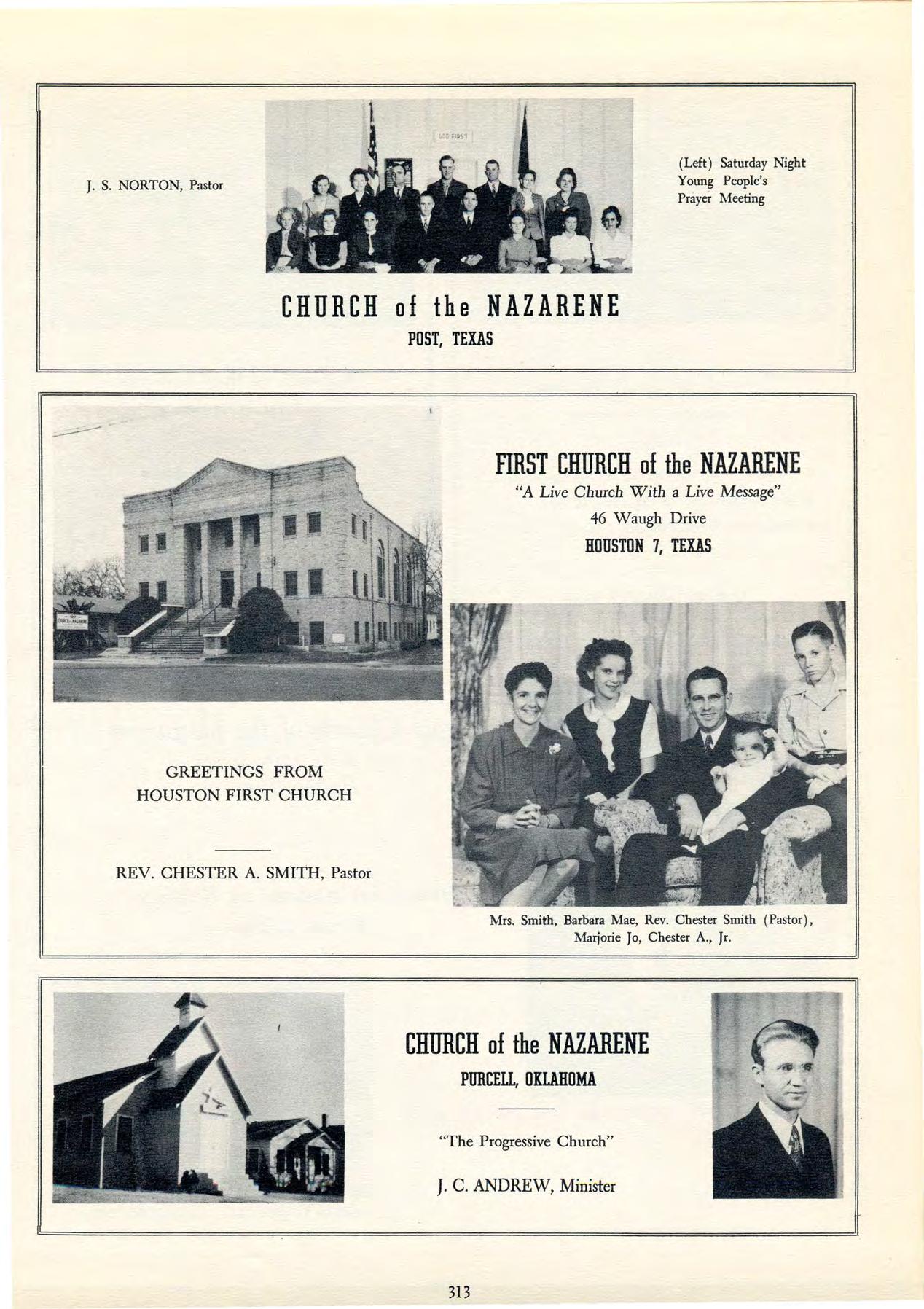 J. S. NORTON, Pastor

GOD FIRST

(Left) Saturday Night Young People's Prayer Meeting

CHURCH of the NAZARENE

POST, TEXAS

FIRST CHURCH of the NAZARENE

"A Live Church With a Live Message"

46 Waugh Drive

HOUSTON 7, TEXAS

GREETINGS FROM HOUSTON FIRST CHURCH

REV. CHESTER A. SMITH, Pastor

Mrs. Smith, Barbara Mae, Rev. Chester Smith (Pastor), Marjorie Jo, Chester A., Jr.

CHURCH of the NAZARENE

PURCELL, OKLAHOMA

"The Progressive Church"

J. C. ANDREW, Minister

313